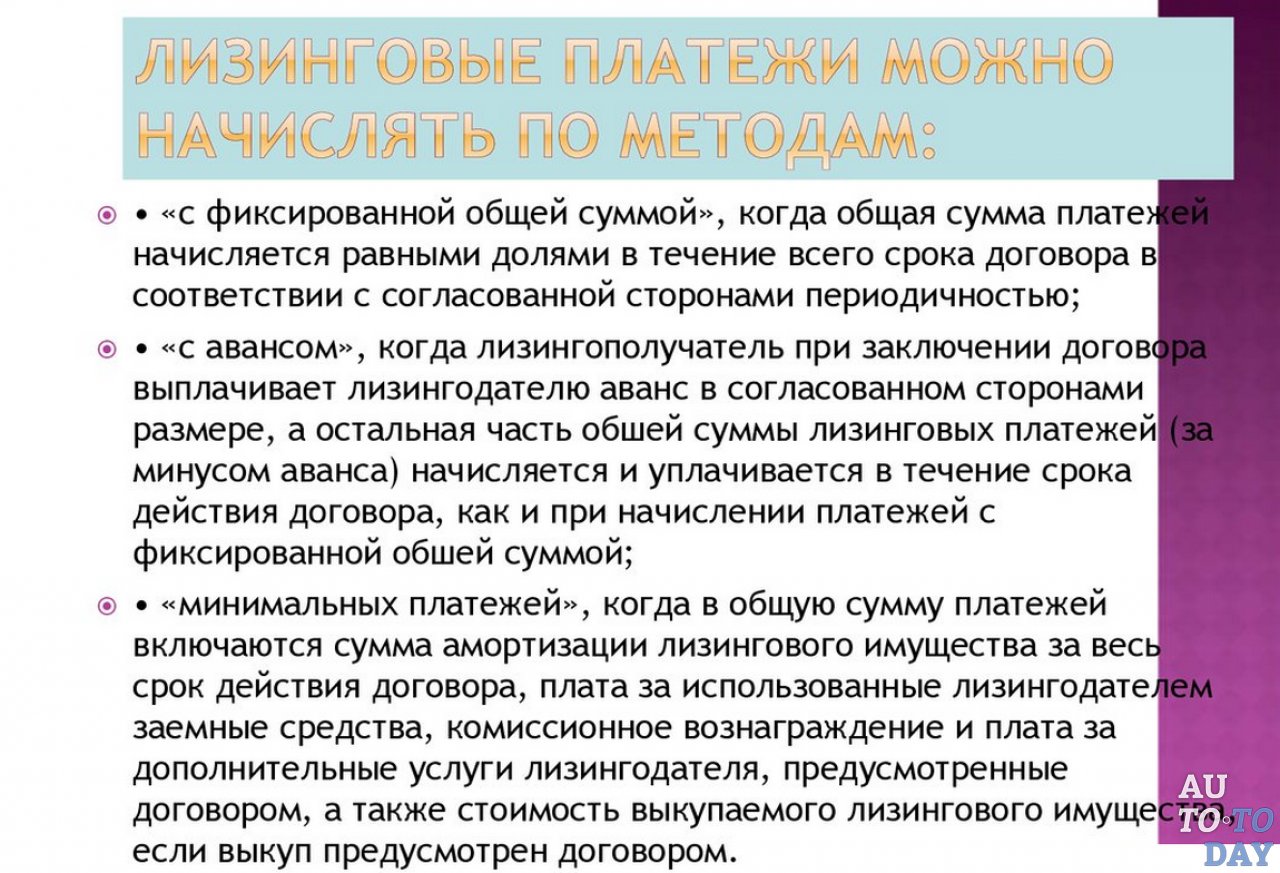 ЛИЗИНГОВЫЕ ПЛАТЕЖИ МОЖНО НАЧИСЛЯТЬ ПО МЕТОДАМ:

• «с фиксированной общей суммой», когда общая сумма платежей начисляется равными долями в течение всего срока договора в соответствии с согласованной сторонами периодичностью;

• «с авансом», когда лизингополучатель при заключении договора выплачивает лизингодателю аванс в согласованном сторонами размере, а остальная часть обшей суммы лизинговых платежей (за минусом аванса) начисляется и уплачивается в течение срока действия договора, как и при начислении платежей с фиксированной обшей суммой;

• «минимальных платежей», когда в общую сумму платежей включаются сумма амортизации лизингового имущества за весь срок действия договора, плата за использованные лизингодателем заемные средства, комиссионное вознаграждение и плата за дополнительные услуги лизингодателя, предусмотренные договором, а также стоимость выкупаемого лизингового имущества, если выкуп предусмотрен договором.

AU TO-TO DAY